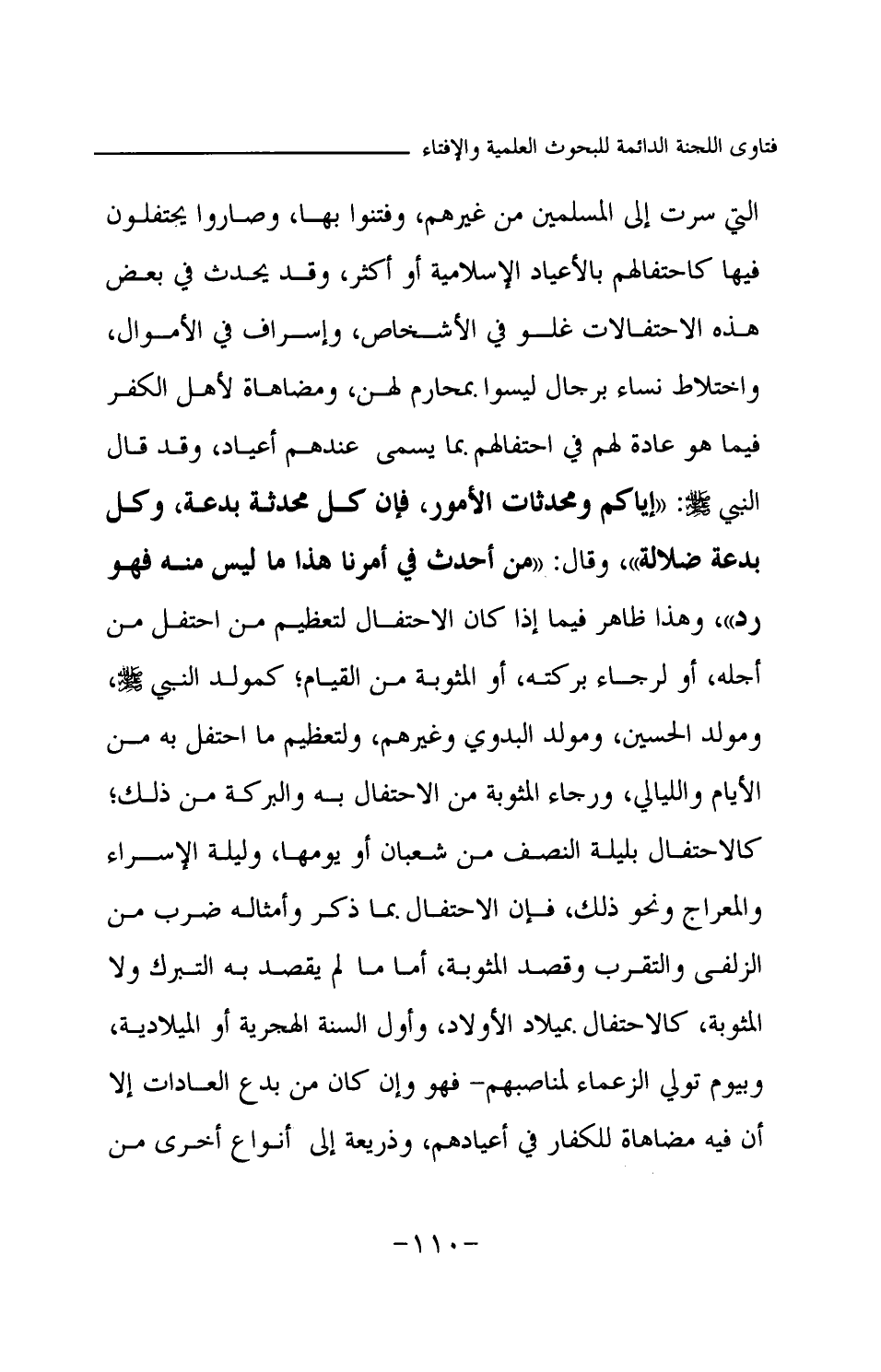 فتاوى اللجنة الدائمة للبحوث العلمية والإفتاء

التي سرت إلى المسلمين من غيرهم، وفتنوا بها، وصاروا يحتفلون فيها كاحتفالهم بالأعياد الإسلامية أو أكثر، وقد يحدث في بعض هذه الاحتفالات غلو في الأشخاص، وإسراف في الأموال، واختلاط نساء برجال ليسوا بمحارم لهن، ومضاهاة لأهل الكفر فيما هو عادة لهم في احتفالهم بما يسمى عندهم أعياد، وقد قال النبي ﷺ: «إياكم ومحدثات الأمور، فإن كل محدثة بدعة، وكل بدعة ضلالة»، وقال: «من أحدث في أمرنا هذا ما ليس منه فهو رد»، وهذا ظاهر فيما إذا كان الاحتفال لتعظيم من احتفل من أجله، أو لرجاء بركته، أو المثوبة من القيام؛ كمولد النبي ﷺ، ومولد الحسين، ومولد البدوي وغيرهم، ولتعظيم ما احتفل به من الأيام والليالي، ورجاء المثوبة من الاحتفال به والبركة من ذلك؛ كالاحتفال بليلة النصف من شعبان أو يومها، وليلة الإسراء والمعراج ونحو ذلك، فإن الاحتفال بما ذكر وأمثاله ضرب من الزلفى والتقرب وقصد المثوبة، أما ما لم يقصد به التبرك ولا المثوبة، كالاحتفال بميلاد الأولاد، وأول السنة الهجرية أو الميلادية، وبيوم تولي الزعماء لمناصبهم- فهو وإن كان من بدع العادات إلا أن فيه مضاهاة للكفار في أعيادهم، وذريعة إلى أنواع أخرى من

-١١٠-